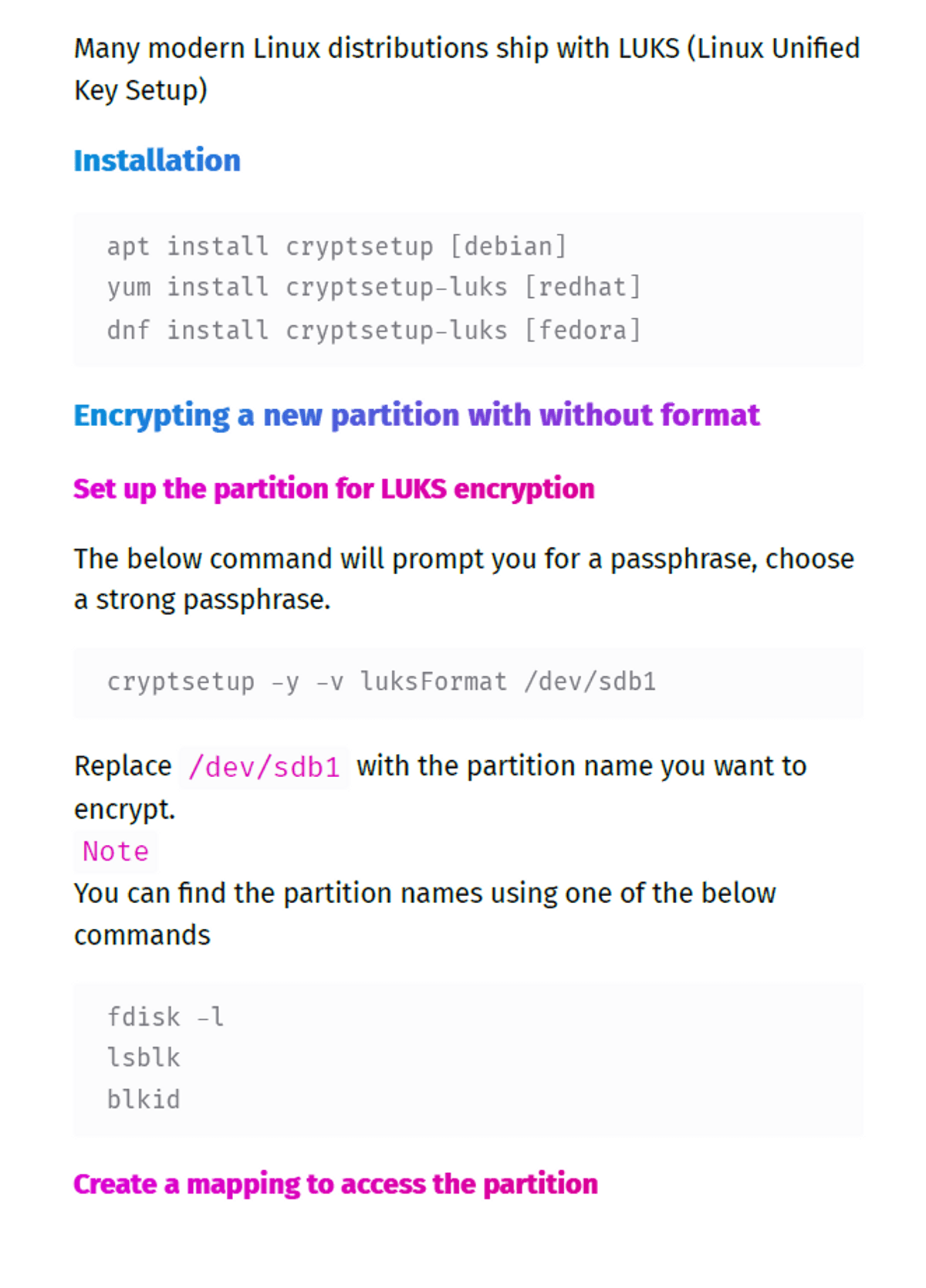 Many modern Linux distributions ship with LUKS (Linux Unified Key Setup)

Installation

apt install cryptsetup [debian]
yum install cryptsetup-luks [redhat]
dnf install cryptsetup-luks [fedora]

Encrypting a new partition with without format

Set up the partition for LUKS encryption

The below command will prompt you for a passphrase, choose a strong passphrase.

cryptsetup -y -v luksFormat /dev/sdb1

Replace /dev/sdb1 with the partition name you want to encrypt.

Note

You can find the partition names using one of the below commands

fdisk -l
lsblk
blkid

Create a mapping to access the partition